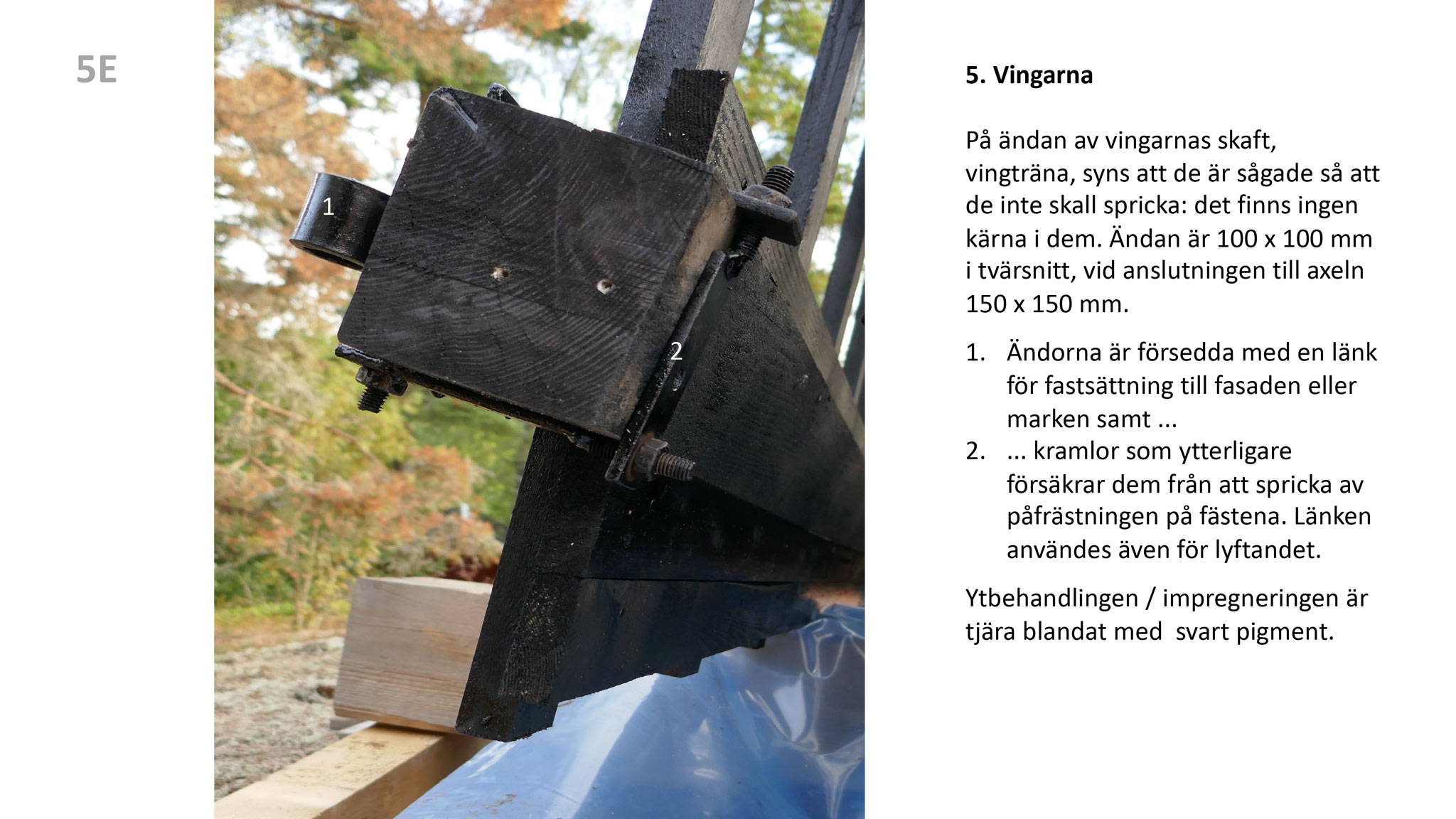 5E

1

2

5. Vingarna

På ändan av vingarnas skaft, vingträna, syns att de är sågade så att de inte skall spricka: det finns ingen kärna i dem. Ändan är 100 x 100 mm i tvärsnitt, vid anslutningen till axeln 150 x 150 mm.

1. Ändorna är försedda med en länk för fastsättning till fasaden eller marken samt ...
2. ... kramlor som ytterligare försäkrar dem från att spricka av påfrästningen på fästena. Länken användes även för lyftandet.

Ytbehandlingen / impregneringen är tjära blandat med  svart pigment.